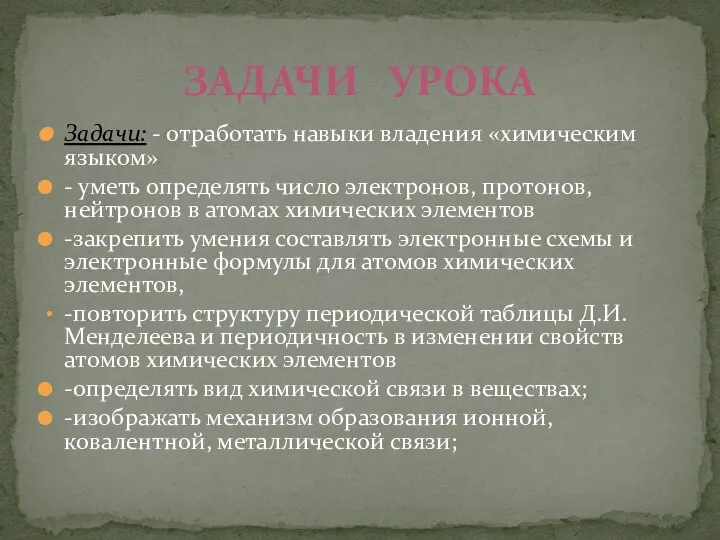 ЗАДАЧИ УРОКА

Задачи: - отработать навыки владения «химическим языком»

- уметь определять число электронов, протонов, нейтронов в атомах химических элементов

-закрепить умения составлять электронные схемы и электронные формулы для атомов химических элементов,

-повторить структуру периодической таблицы Д.И. Менделеева и периодичность в изменении свойств атомов химических элементов

-определять вид химической связи в веществах;

-изображать механизм образования ионной, ковалентной, металлической связи;